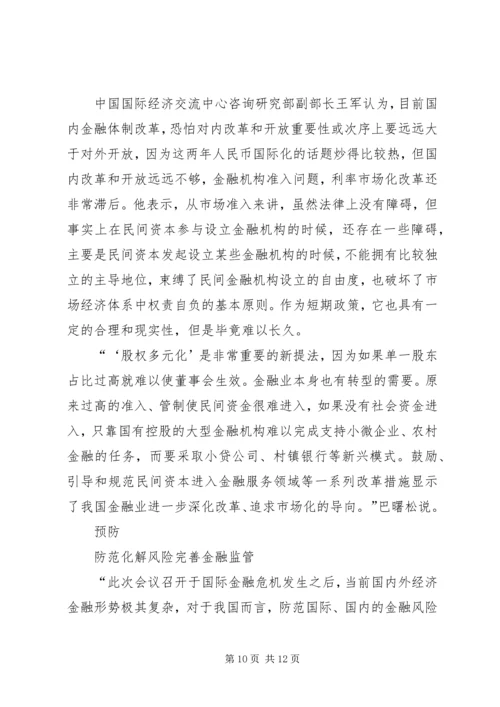 中国国际经济交流中心咨询研究部副部长王军认为，目前国内金融体制改革，恐怕对内改革和开放重要性或次序上要远远大于对外开放，因为这两年人民币国际化的话题炒得比较热，但国内改革和开放远远不够，金融机构准入问题，利率市场化改革还非常滞后。他表示，从市场准入来讲，虽然法律上没有障碍，但事实上在民间资本参与设立金融机构的时候，还存在一些障碍，主要是民间资本发起设立某些金融机构的时候，不能拥有比较独立的主导地位，束缚了民间金融机构设立的自由度，也破坏了市场经济体系中权责自负的基本原则。作为短期政策，它也具有一定的合理和现实性，但是毕竟难以长久。

“‘股权多元化’是非常重要的新提法，因为如果单一股东占比过高就难以使董事会生效。金融业本身也有转型的需要。原来过高的准入、管制使民间资金很难进入，如果没有社会资金进入，只靠国有控股的大型金融机构难以完成支持小微企业、农村金融的任务，而要采取小贷公司、村镇银行等新兴模式。鼓励、引导和规范民间资本进入金融服务领域等一系列改革措施显示了我国金融业进一步深化改革、追求市场化的导向。”巴曙松说。

预防

防范化解风险完善金融监管

“此次会议召开于国际金融危机发生之后，当前国内外经济金融形势极其复杂，对于我国而言，防范国际、国内的金融风险

第 10 页 共 12 页